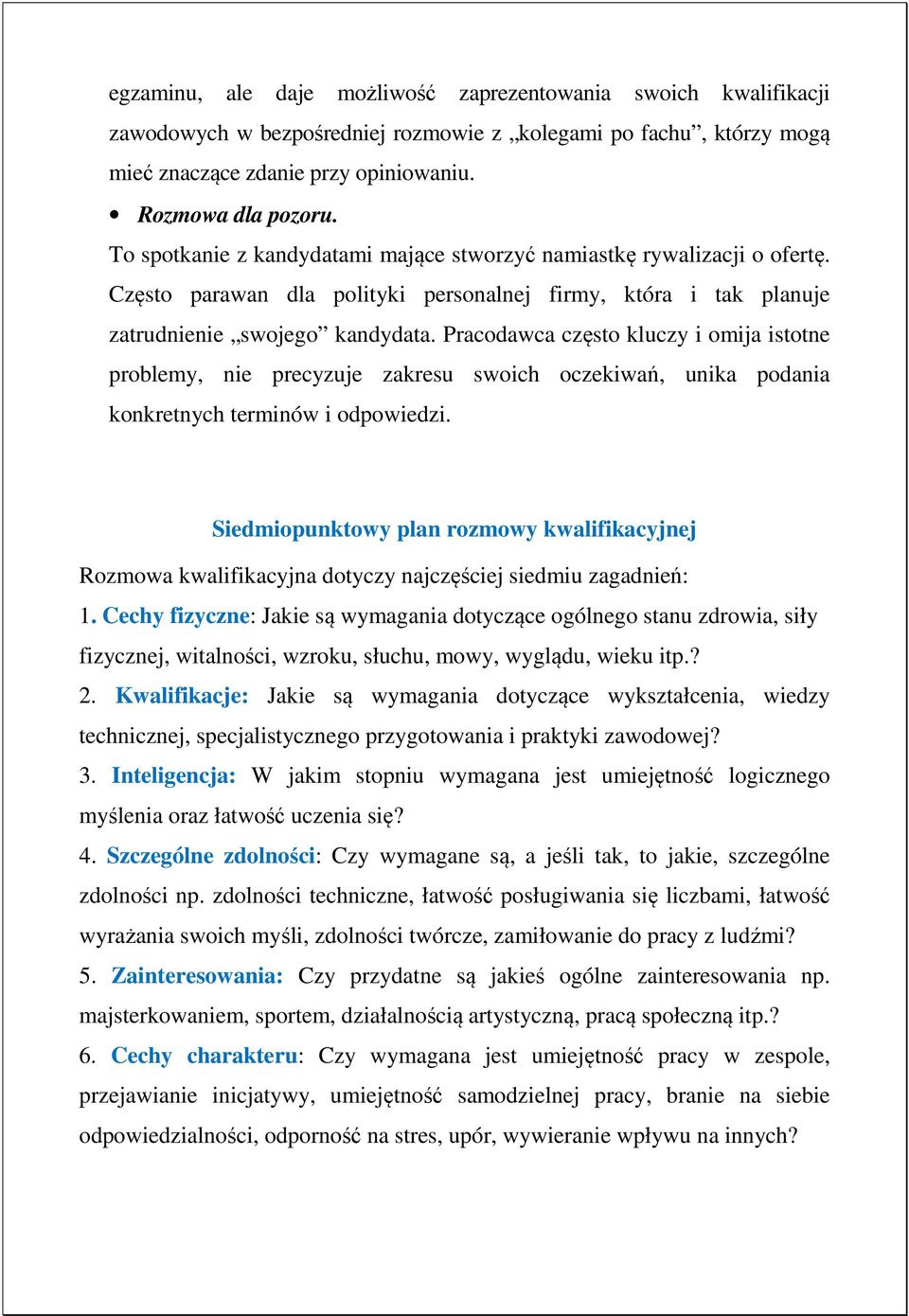 egzaminu, ale daje możliwość zaprezentowania swoich kwalifikacji zawodowych w bezpośredniej rozmowie z „kolegami po fachu”, którzy mogą mieć znaczące zdanie przy opiniowaniu.

• Rozmowa dla pozoru.

To spotkanie z kandydatami mające stworzyć namiastkę rywalizacji o ofertę. Często parawan dla polityki personalnej firmy, która i tak planuje zatrudnienie „swojego” kandydata. Pracodawca często kluczy i omija istotne problemy, nie precyzuje zakresu swoich oczekiwań, unika podania konkretnych terminów i odpowiedzi.

Siedmiopunktowy plan rozmowy kwalifikacyjnej

Rozmowa kwalifikacyjna dotyczy najczęściej siedmiu zagadnień:

1. Cechy fizyczne: Jakie są wymagania dotyczące ogólnego stanu zdrowia, siły fizycznej, witalności, wzroku, słuchu, mowy, wyglądu, wieku itp.?

2. Kwalifikacje: Jakie są wymagania dotyczące wykształcenia, wiedzy technicznej, specjalistycznego przygotowania i praktyki zawodowej?

3. Inteligencja: W jakim stopniu wymagana jest umiejętność logicznego myślenia oraz łatwość uczenia się?

4. Szczególne zdolności: Czy wymagane są, a jeśli tak, to jakie, szczególne zdolności np. zdolności techniczne, łatwość posługiwania się liczbami, łatwość wyrażania swoich myśli, zdolności twórcze, zamiłowanie do pracy z ludźmi?

5. Zainteresowania: Czy przydatne są jakieś ogólne zainteresowania np. majsterkowaniem, sportem, działalnością artystyczną, pracą społeczną itp.?

6. Cechy charakteru: Czy wymagana jest umiejętność pracy w zespole, przejawianie inicjatywy, umiejętność samodzielnej pracy, branie na siebie odpowiedzialności, odporność na stres, upór, wywieranie wpływu na innych?